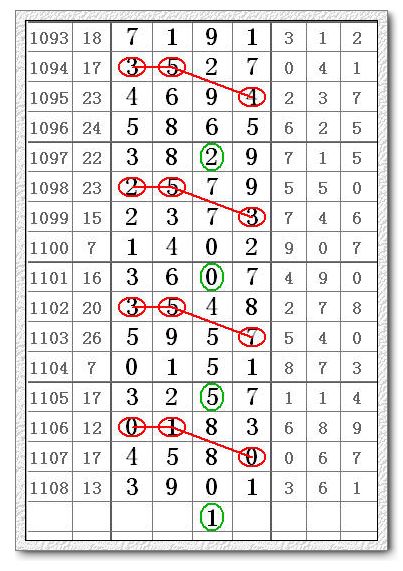 | 1093 | 18 | 7 | 1 | 9 | 1 | 3 | 1 | 2 |
|---|---|---|---|---|---|---|---|---|
| 1094 | 17 | 3 | 5 | 2 | 7 | 0 | 4 | 1 |
| 1095 | 23 | 4 | 6 | 9 | 4 | 2 | 3 | 7 |
| 1096 | 24 | 5 | 8 | 6 | 5 | 6 | 2 | 5 |
| 1097 | 22 | 3 | 8 | 2 | 9 | 7 | 1 | 5 |
| 1098 | 23 | 2 | 5 | 7 | 9 | 5 | 5 | 0 |
| 1099 | 15 | 2 | 3 | 7 | 3 | 7 | 4 | 6 |
| 1100 | 7 | 1 | 4 | 0 | 2 | 9 | 0 | 7 |
| 1101 | 16 | 3 | 6 | 0 | 7 | 4 | 9 | 0 |
| 1102 | 20 | 3 | 5 | 4 | 8 | 2 | 7 | 8 |
| 1103 | 26 | 5 | 9 | 5 | 7 | 5 | 4 | 0 |
| 1104 | 7 | 0 | 1 | 5 | 1 | 8 | 7 | 3 |
| 1105 | 17 | 3 | 2 | 5 | 7 | 1 | 1 | 4 |
| 1106 | 12 | 0 | 1 | 8 | 3 | 6 | 8 | 9 |
| 1107 | 17 | 4 | 5 | 8 | 0 | 0 | 6 | 7 |
| 1108 | 13 | 3 | 9 | 0 | 1 | 3 | 6 | 1 |
| | | | | 1 | | | | |